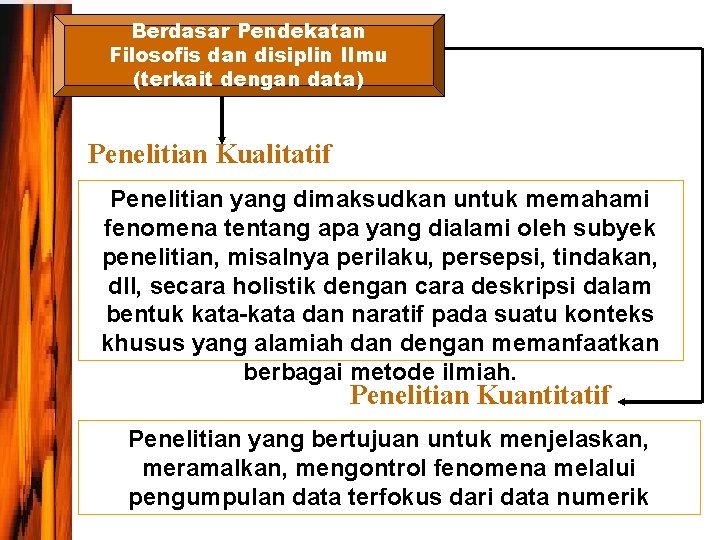 Berdasar Pendekatan Filosofis dan disiplin Ilmu (terkait dengan data)

Penelitian Kualitatif

Penelitian yang dimaksudkan untuk memahami fenomena tentang apa yang dialami oleh subyek penelitian, misalnya perilaku, persepsi, tindakan, dll, secara holistik dengan cara deskripsi dalam bentuk kata-kata dan naratif pada suatu konteks khusus yang alamiah dan dengan memanfaatkan berbagai metode ilmiah.

Penelitian Kuantitatif

Penelitian yang bertujuan untuk menjelaskan, meramalkan, mengontrol fenomena melalui pengumpulan data terfokus dari data numerik